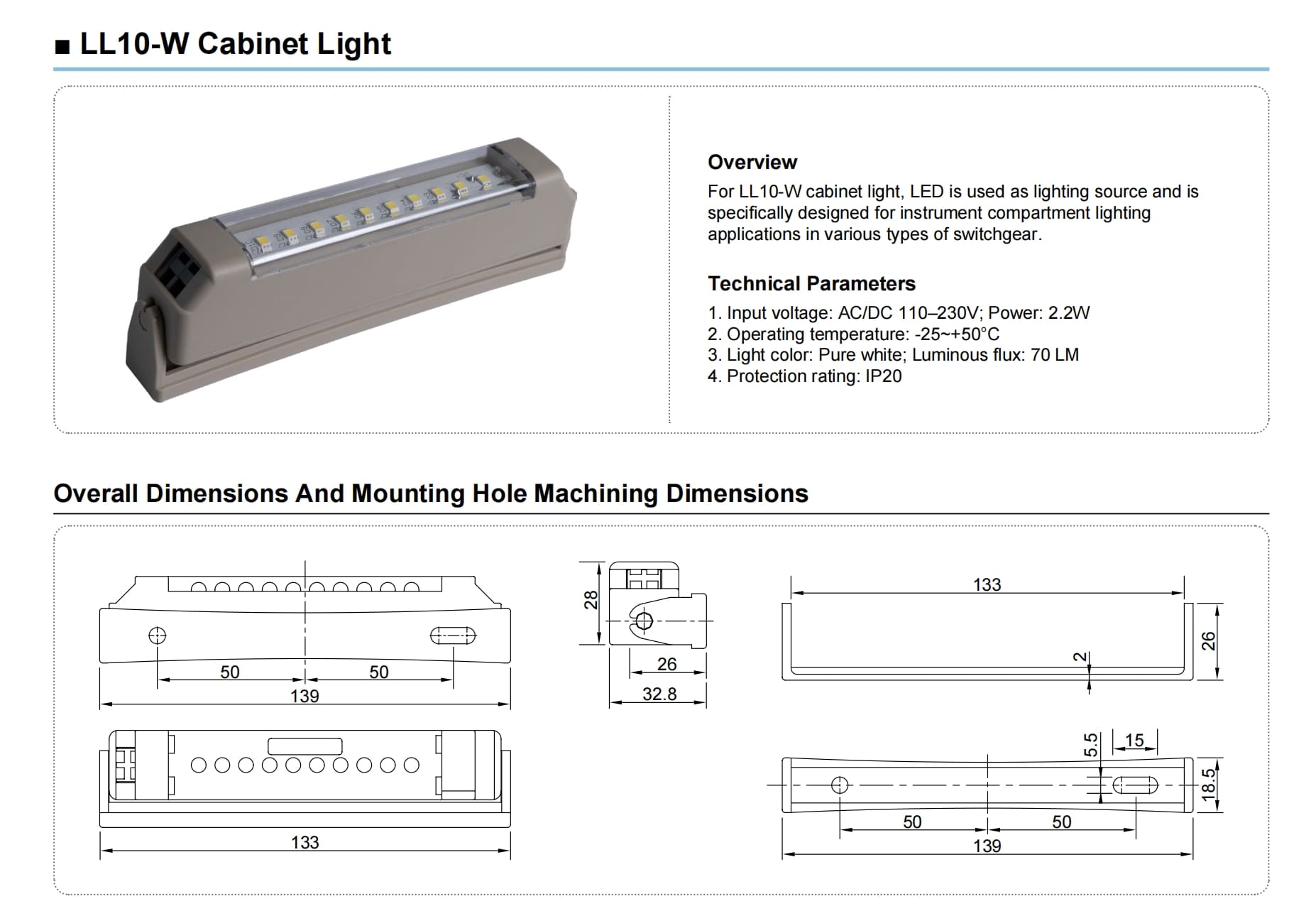 ■ LL10-W Cabinet Light

Overview

For LL10-W cabinet light, LED is used as lighting source and is specifically designed for instrument compartment lighting applications in various types of switchgear.

Technical Parameters

1. Input voltage: AC/DC 110–230V; Power: 2.2W
2. Operating temperature: -25~+50°C
3. Light color: Pure white; Luminous flux: 70 LM
4. Protection rating: IP20

Overall Dimensions And Mounting Hole Machining Dimensions

50
50
139
133
28
26
32.8
133
2
26
5.5
15
18.5
50
50
139